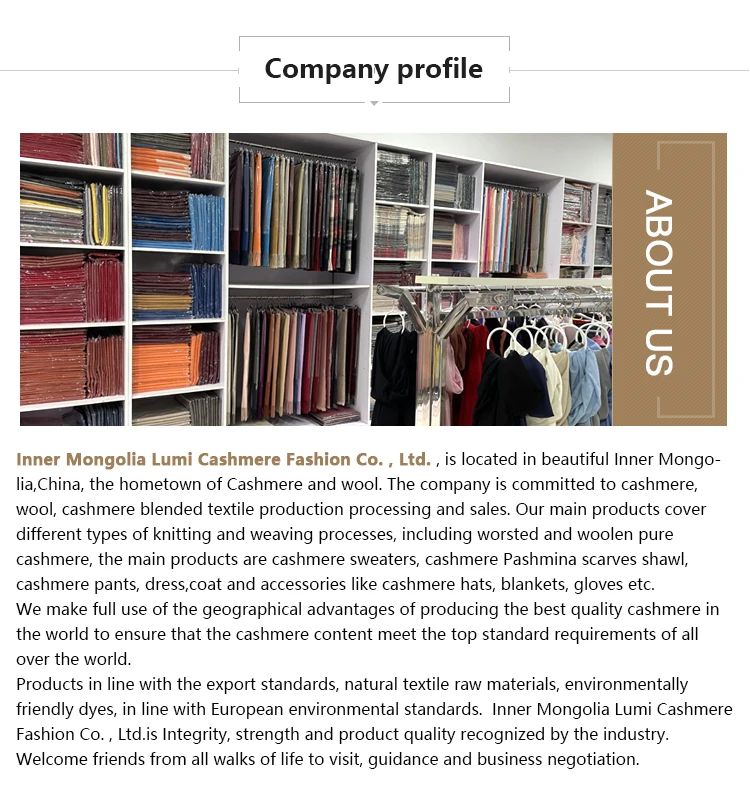 Company profile

ABOUT US

Inner Mongolia Lumi Cashmere Fashion Co. , Ltd. , is located in beautiful Inner Mongolia,China, the hometown of Cashmere and wool. The company is committed to cashmere, wool, cashmere blended textile production processing and sales. Our main products cover different types of knitting and weaving processes, including worsted and woolen pure cashmere, the main products are cashmere sweaters, cashmere Pashmina scarves shawl, cashmere pants, dress,coat and accessories like cashmere hats, blankets, gloves etc.

We make full use of the geographical advantages of producing the best quality cashmere in the world to ensure that the cashmere content meet the top standard requirements of all over the world.

Products in line with the export standards, natural textile raw materials, environmentally friendly dyes, in line with European environmental standards. Inner Mongolia Lumi Cashmere Fashion Co. , Ltd.is Integrity, strength and product quality recognized by the industry. Welcome friends from all walks of life to visit, guidance and business negotiation.